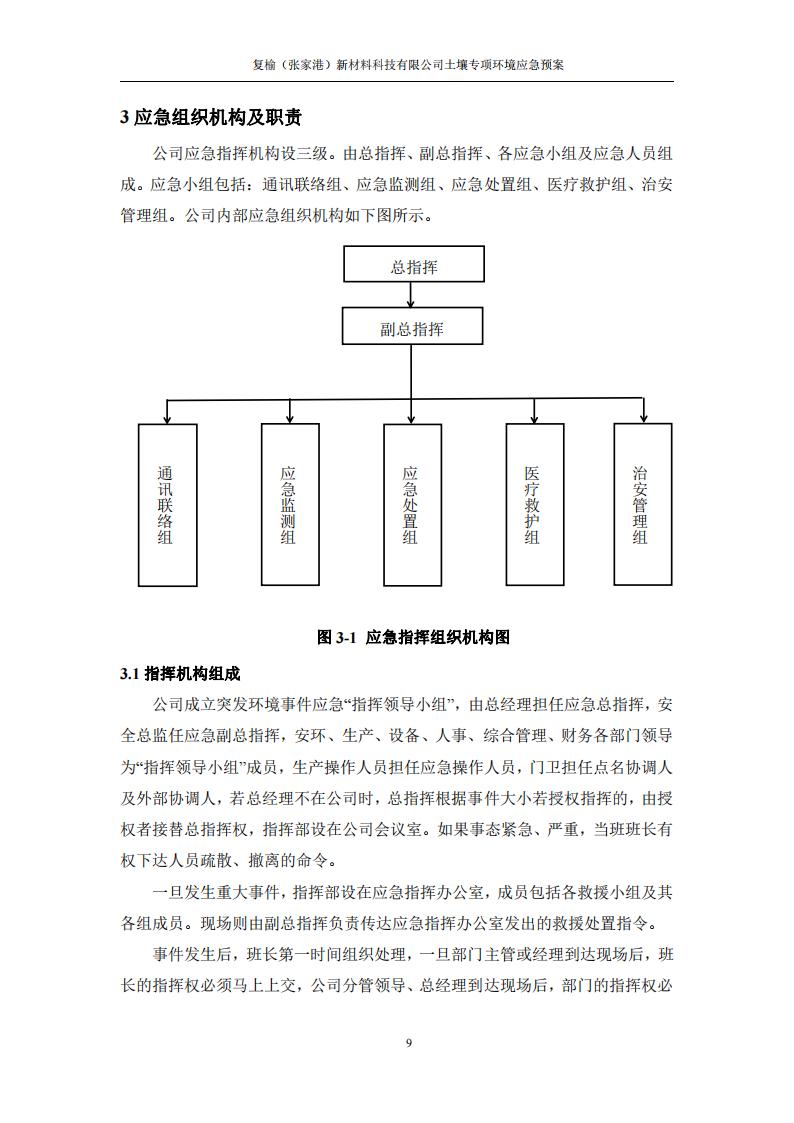 复榆（张家港）新材料科技有限公司土壤专项环境应急预案

3 应急组织机构及职责

公司应急指挥机构设三级。由总指挥、副总指挥、各应急小组及应急人员组成。应急小组包括：通讯联络组、应急监测组、应急处置组、医疗救护组、治安管理组。公司内部应急组织机构如下图所示。

总指挥

副总指挥

通讯联络组

应急监测组

应急处置组

医疗救护组

治安管理组

图 3-1 应急指挥组织机构图

3.1 指挥机构组成

公司成立突发环境事件应急“指挥领导小组”，由总经理担任应急总指挥，安全总监任应急副总指挥，安环、生产、设备、人事、综合管理、财务各部门领导为“指挥领导小组”成员，生产操作人员担任应急操作人员，门卫担任点名协调人及外部协调人，若总经理不在公司时，总指挥根据事件大小若授权指挥的，由授权者接替总指挥权，指挥部设在公司会议室。如果事态紧急、严重，当班班长有权下达人员疏散、撤离的命令。

一旦发生重大事件，指挥部设在应急指挥办公室，成员包括各救援小组及其各组成员。现场则由副总指挥负责传达应急指挥办公室发出的救援处置指令。

事件发生后，班长第一时间组织处理，一旦部门主管或经理到达现场后，班长的指挥权必须马上上交，公司分管领导、总经理到达现场后，部门的指挥权必

9